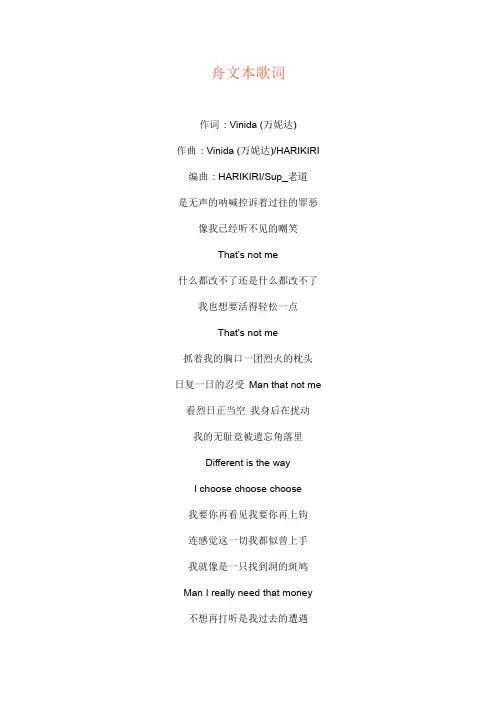 舟文本歌词

作词：Vinida (万妮达)

作曲：Vinida (万妮达)/HARIKIRI

编曲：HARIKIRI/Sup_老道

是无声的呐喊控诉着过往的罪恶

像我已经听不见的嘲笑

That's not me

什么都改不了还是什么都改不了

我也想要活得轻松一点

That's not me

抓着我的胸口一团烈火的枕头

日复一日的忍受 Man that not me

看烈日正当空 我身后在扰动

我的无耻竟被遗忘角落里

Different is the way

I choose choose choose

我要你再看见我要你再上钩

连感觉这一切我都似曾上手

我就像是一只找到洞的斑鸠

Man I really need that money

不想再打听是我过去的遭遇